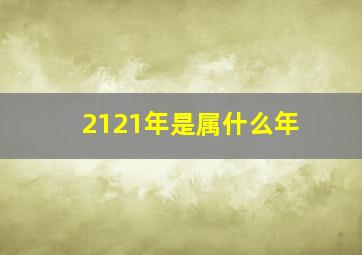 2121年是属什么年